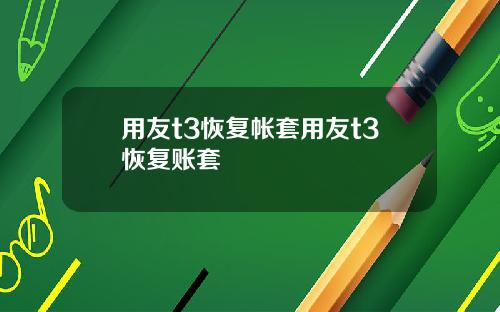 用友t3恢复帐套用友t3恢复账套